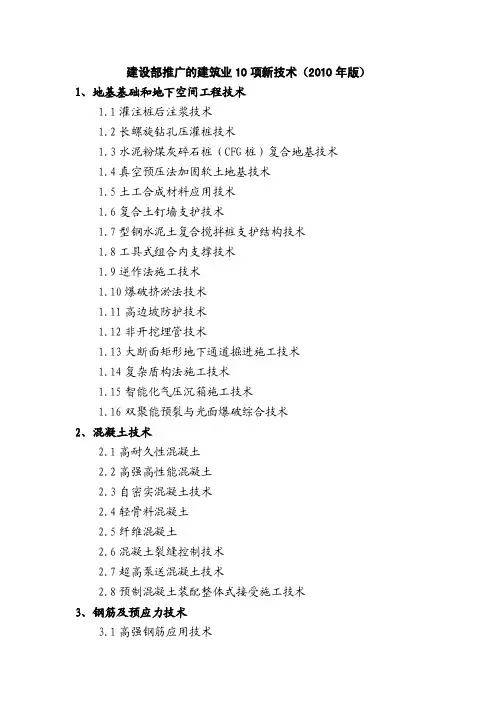 建设部推广的建筑业 10 项新技术（2010 年版）

1、地基基础和地下空间工程技术

1.1 灌注桩后注浆技术

1.2 长螺旋钻孔压灌桩技术

1.3 水泥粉煤灰碎石桩（CFG 桩）复合地基技术

1.4 真空预压法加固软土地基技术

1.5 土工合成材料应用技术

1.6 复合土钉墙支护技术

1.7 型钢水泥土复合搅拌桩支护结构技术

1.8 工具式组合内支撑技术

1.9 逆作法施工技术

1.10 爆破挤淤法技术

1.11 高边坡防护技术

1.12 非开挖埋管技术

1.13 大断面矩形地下通道掘进施工技术

1.14 复杂盾构法施工技术

1.15 智能化气压沉箱施工技术

1.16 双聚能预裂与光面爆破综合技术

2、混凝土技术

2.1 高耐久性混凝土

2.2 高强高性能混凝土

2.3 自密实混凝土技术

2.4 轻骨料混凝土

2.5 纤维混凝土

2.6 混凝土裂缝控制技术

2.7 超高泵送混凝土技术

2.8 预制混凝土装配整体式接受施工技术

3、钢筋及预应力技术

3.1 高强钢筋应用技术